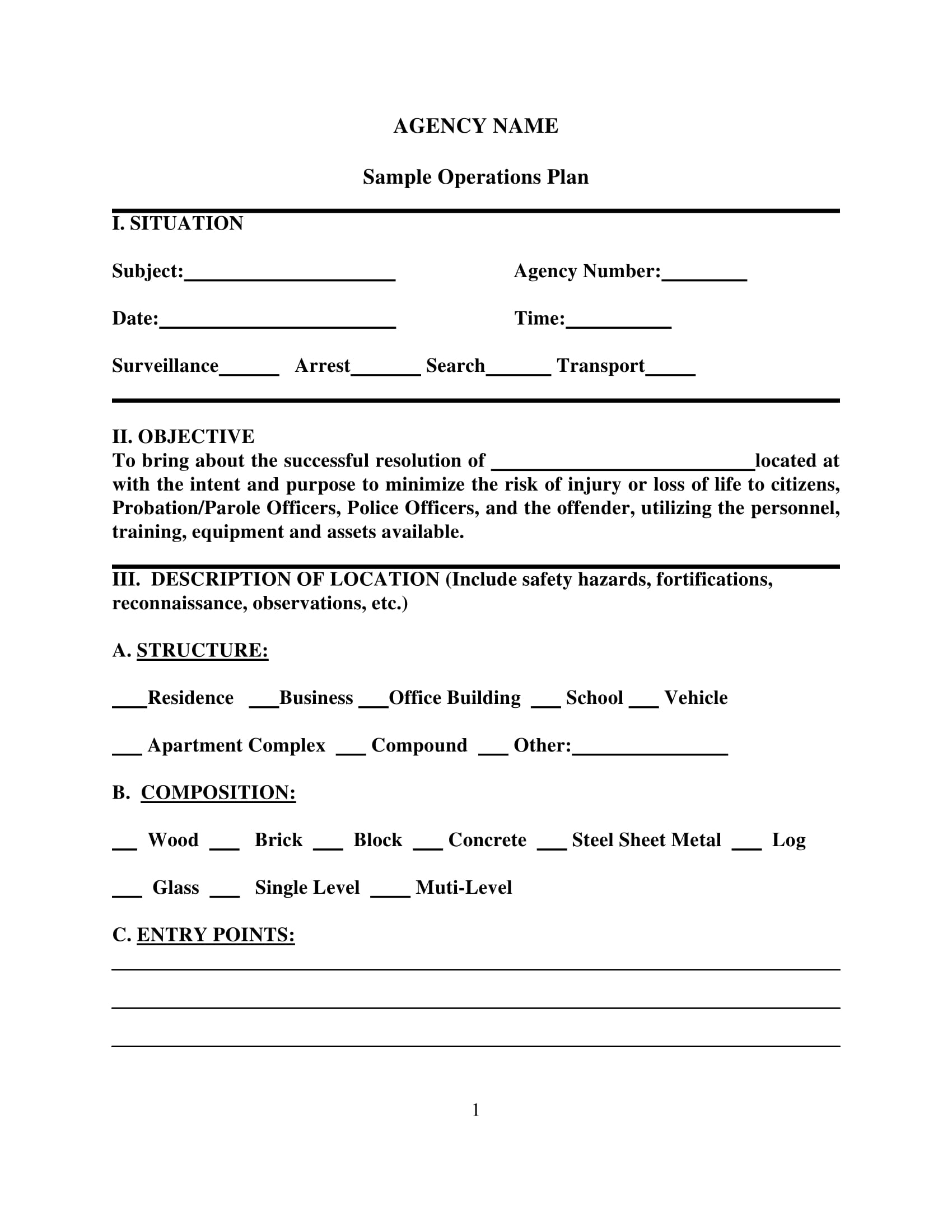 AGENCY NAME

Sample Operations Plan

I. SITUATION

Subject:____________________ Agency Number:________

Date:______________________ Time:__________

Surveillance______ Arrest_______ Search______ Transport_____

II. OBJECTIVE
To bring about the successful resolution of _________________________located at with the intent and purpose to minimize the risk of injury or loss of life to citizens, Probation/Parole Officers, Police Officers, and the offender, utilizing the personnel, training, equipment and assets available.

III. DESCRIPTION OF LOCATION (Include safety hazards, fortifications, reconnaissance, observations, etc.)

A. STRUCTURE:

___Residence ___Business ___Office Building ___ School ___ Vehicle

___ Apartment Complex ___ Compound ___ Other:_______________

B. COMPOSITION:

__ Wood ___ Brick ___ Block ___ Concrete ___ Steel Sheet Metal ___ Log

___ Glass ___ Single Level ____ Muti-Level

C. ENTRY POINTS:

1